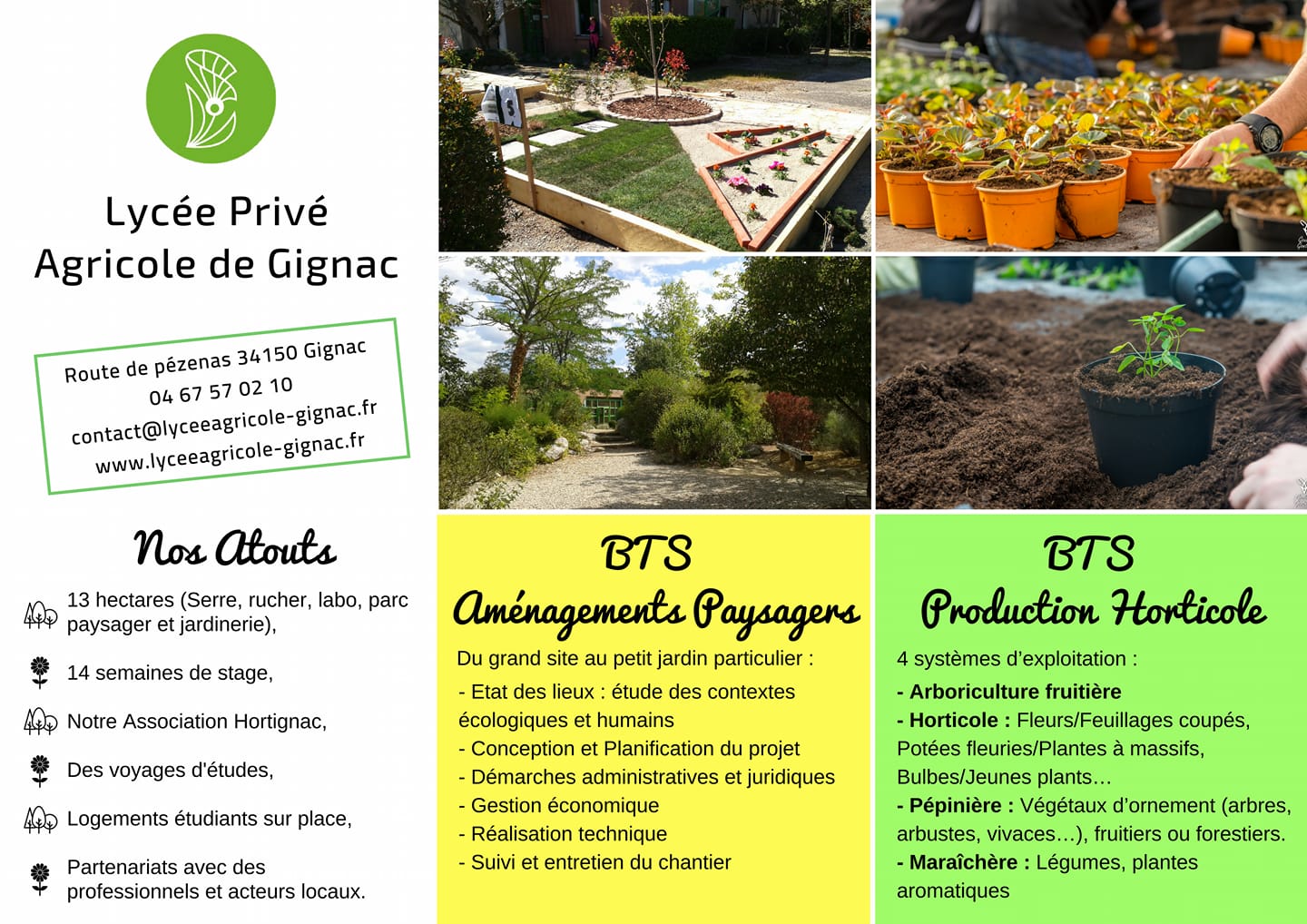 Lycée Privé Agricole de Gignac

Route de pézenas 34150 Gignac
04 67 57 02 10
contact@lyceeagricole-gignac.fr
www.lyceeagricole-gignac.fr

Nos Atouts

13 hectares (Serre, rucher, labo, parc paysager et jardinerie),

14 semaines de stage,

Notre Association Hortignac,

Des voyages d'études,

Logements étudiants sur place,

Partenariats avec des professionnels et acteurs locaux.

BTS
Aménagements Paysagers

Du grand site au petit jardin particulier :
- Etat des lieux : étude des contextes écologiques et humains
- Conception et Planification du projet
- Démarches administratives et juridiques
- Gestion économique
- Réalisation technique
- Suivi et entretien du chantier

BTS
Production Horticole

4 systèmes d'exploitation :
- Arboriculture fruitière
- Horticole : Fleurs/Feuillages coupés, Potées fleuries/Plantes à massifs, Bulbes/Jeunes plants…
- Pépinière : Végétaux d'ornement (arbres, arbustes, vivaces…), fruitiers ou forestiers.
- Maraîchère : Légumes, plantes aromatiques